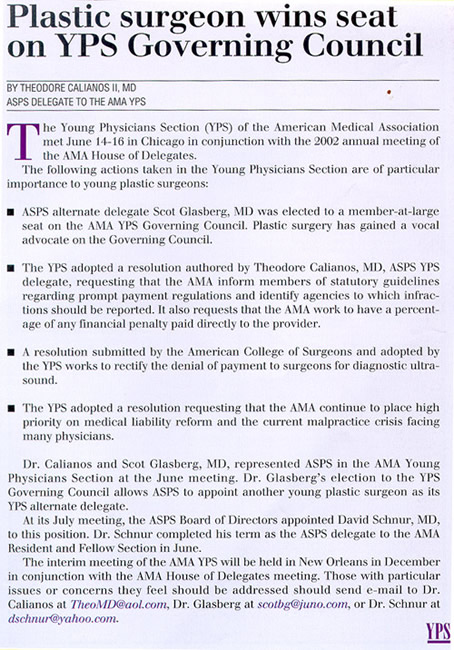 Plastic surgeon wins seat on YPS Governing Council

BY THEODORE CALIANOS II, MD
ASPS DELEGATE TO THE AMA YPS

The Young Physicians Section (YPS) of the American Medical Association met June 14-16 in Chicago in conjunction with the 2002 annual meeting of the AMA House of Delegates.

The following actions taken in the Young Physicians Section are of particular importance to young plastic surgeons:

■ ASPS alternate delegate Scot Glasberg, MD was elected to a member-at-large seat on the AMA YPS Governing Council. Plastic surgery has gained a vocal advocate on the Governing Council.

■ The YPS adopted a resolution authored by Theodore Calianos, MD, ASPS YPS delegate, requesting that the AMA inform members of statutory guidelines regarding prompt payment regulations and identify agencies to which infractions should be reported. It also requests that the AMA work to have a percentage of any financial penalty paid directly to the provider.

■ A resolution submitted by the American College of Surgeons and adopted by the YPS works to rectify the denial of payment to surgeons for diagnostic ultrasound.

■ The YPS adopted a resolution requesting that the AMA continue to place high priority on medical liability reform and the current malpractice crisis facing many physicians.

Dr. Calianos and Scot Glasberg, MD, represented ASPS in the AMA Young Physicians Section at the June meeting. Dr. Glasberg's election to the YPS Governing Council allows ASPS to appoint another young plastic surgeon as its YPS alternate delegate.

At its July meeting, the ASPS Board of Directors appointed David Schnur, MD, to this position. Dr. Schnur completed his term as the ASPS delegate to the AMA Resident and Fellow Section in June.

The interim meeting of the AMA YPS will be held in New Orleans in December in conjunction with the AMA House of Delegates meeting. Those with particular issues or concerns they feel should be addressed should send e-mail to Dr. Calianos at TheoMD@aol.com, Dr. Glasberg at scotbg@juno.com, or Dr. Schnur at dschnur@yahoo.com.

YPS